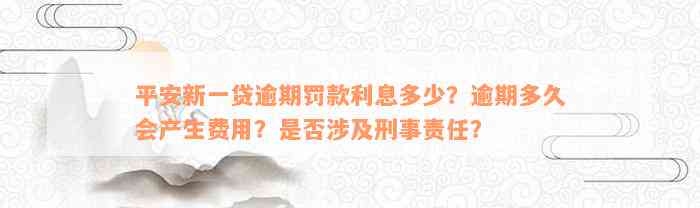 平安新一贷逾期罚款利息多少？逾期多久会产生费用？是否涉及刑事责任？